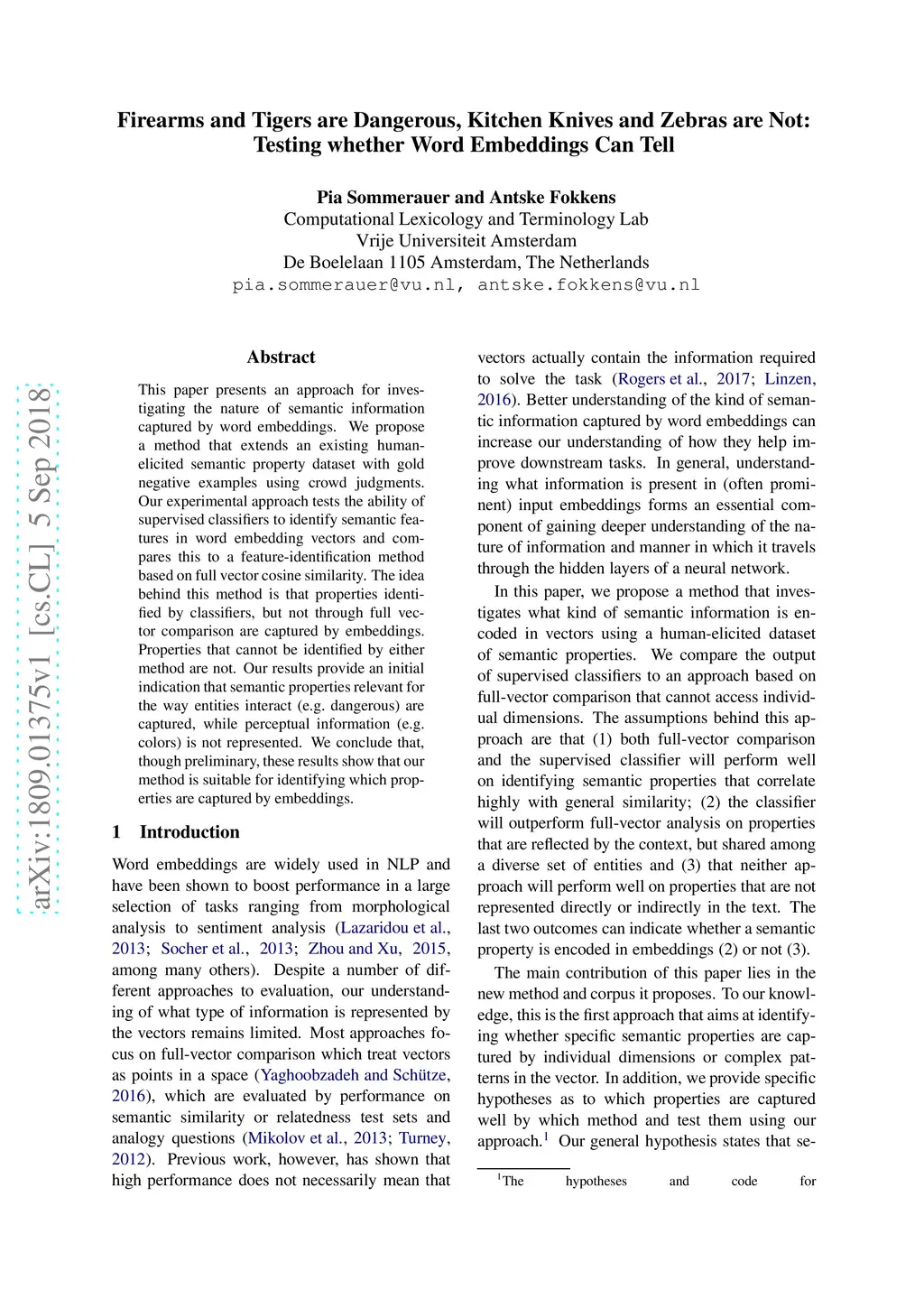 Firearms and Tigers are Dangerous, Kitchen Knives and Zebras are Not: Testing whether Word Embeddings Can Tell

Pia Sommerauer and Antske Fokkens
Computational Lexicology and Terminology Lab
Vrije Universiteit Amsterdam
De Boelelaan 1105 Amsterdam, The Netherlands
pia.sommerauer@vu.nl, antske.fokkens@vu.nl

arXiv:1809.01375v1 [cs.CL] 5 Sep 2018

Abstract

This paper presents an approach for investigating the nature of semantic information captured by word embeddings. We propose a method that extends an existing human-elicited semantic property dataset with gold negative examples using crowd judgments. Our experimental approach tests the ability of supervised classifiers to identify semantic features in word embedding vectors and compares this to a feature-identification method based on full vector cosine similarity. The idea behind this method is that properties identified by classifiers, but not through full vector comparison are captured by embeddings. Properties that cannot be identified by either method are not. Our results provide an initial indication that semantic properties relevant for the way entities interact (e.g. dangerous) are captured, while perceptual information (e.g. colors) is not represented. We conclude that, though preliminary, these results show that our method is suitable for identifying which properties are captured by embeddings.

1 Introduction

Word embeddings are widely used in NLP and have been shown to boost performance in a large selection of tasks ranging from morphological analysis to sentiment analysis (Lazaridou et al., 2013; Socher et al., 2013; Zhou and Xu, 2015, among many others). Despite a number of different approaches to evaluation, our understanding of what type of information is represented by the vectors remains limited. Most approaches focus on full-vector comparison which treat vectors as points in a space (Yaghoobzadeh and Schütze, 2016), which are evaluated by performance on semantic similarity or relatedness test sets and analogy questions (Mikolov et al., 2013; Turney, 2012). Previous work, however, has shown that high performance does not necessarily mean that vectors actually contain the information required to solve the task (Rogers et al., 2017; Linzen, 2016). Better understanding of the kind of semantic information captured by word embeddings can increase our understanding of how they help improve downstream tasks. In general, understanding what information is present in (often prominent) input embeddings forms an essential component of gaining deeper understanding of the nature of information and manner in which it travels through the hidden layers of a neural network.

In this paper, we propose a method that investigates what kind of semantic information is encoded in vectors using a human-elicited dataset of semantic properties. We compare the output of supervised classifiers to an approach based on full-vector comparison that cannot access individual dimensions. The assumptions behind this approach are that (1) both full-vector comparison and the supervised classifier will perform well on identifying semantic properties that correlate highly with general similarity; (2) the classifier will outperform full-vector analysis on properties that are reflected by the context, but shared among a diverse set of entities and (3) that neither approach will perform well on properties that are not represented directly or indirectly in the text. The last two outcomes can indicate whether a semantic property is encoded in embeddings (2) or not (3).

The main contribution of this paper lies in the new method and corpus it proposes. To our knowledge, this is the first approach that aims at identifying whether specific semantic properties are captured by individual dimensions or complex patterns in the vector. In addition, we provide specific hypotheses as to which properties are captured well by which method and test them using our approach.$^1$ Our general hypothesis states that se-

$^1$The hypotheses and code for